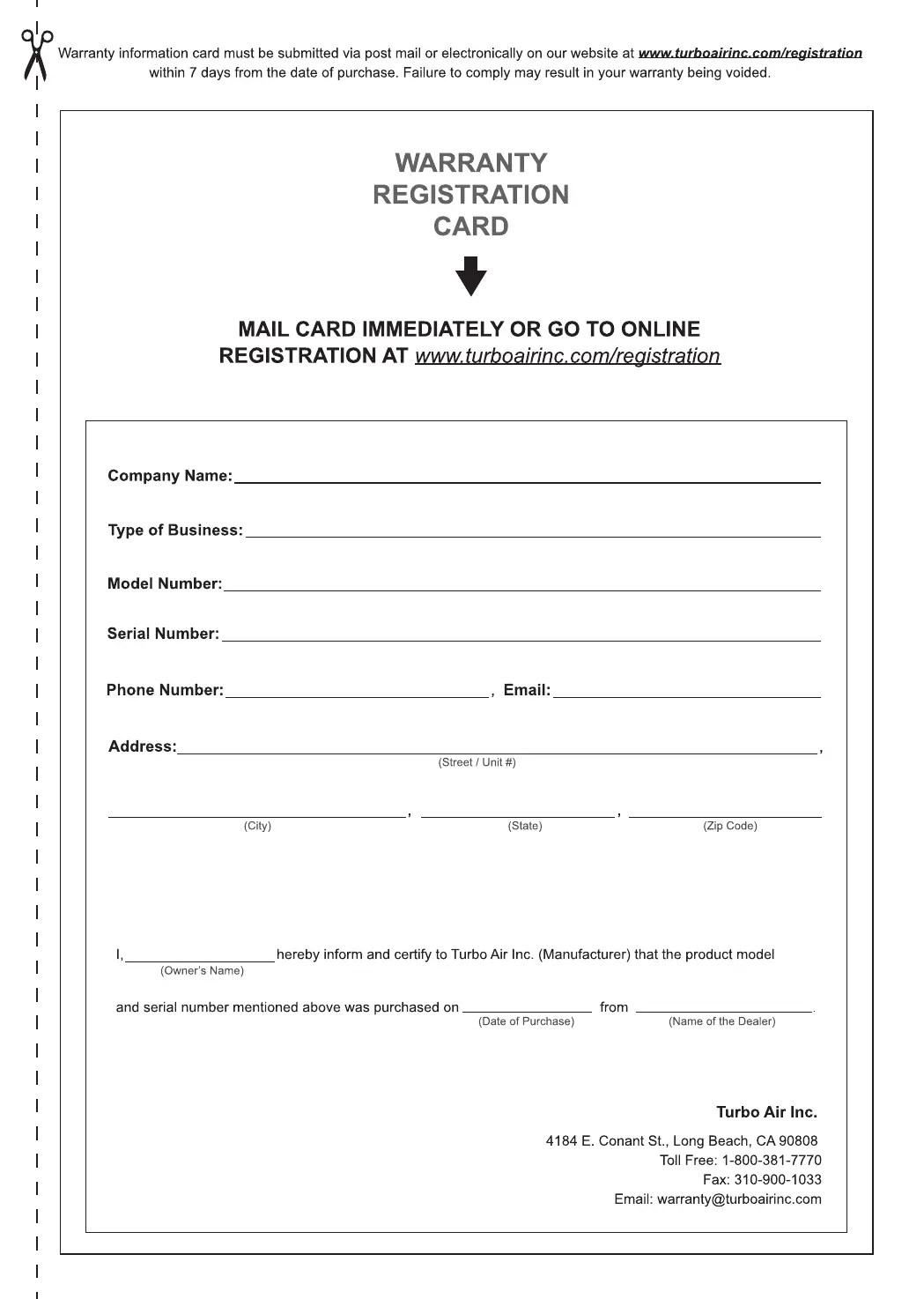 Warranty information card must be submitted via post mail or electronically on our website at www.turboairinc.com/registration within 7 days from the date of purchase. Failure to comply may result in your warranty being voided.

WARRANTY
REGISTRATION
CARD

MAIL CARD IMMEDIATELY OR GO TO ONLINE REGISTRATION AT www.turboairinc.com/registration

Company Name:

Type of Business:

Model Number:

Serial Number:

Phone Number: , Email:

Address: ,
(Street / Unit #)

, ,
(City) (State) (Zip Code)

I, hereby inform and certify to Turbo Air Inc. (Manufacturer) that the product model
(Owner's Name)

and serial number mentioned above was purchased on from .
(Date of Purchase) (Name of the Dealer)

Turbo Air Inc.

4184 E. Conant St., Long Beach, CA 90808
Toll Free: 1-800-381-7770
Fax: 310-900-1033
Email: warranty@turboairinc.com